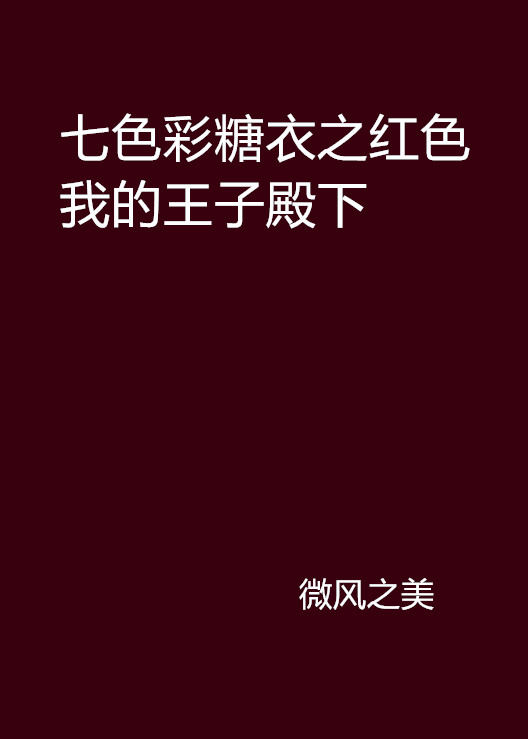 七色彩糖衣之红色我的王子殿下

微风之美